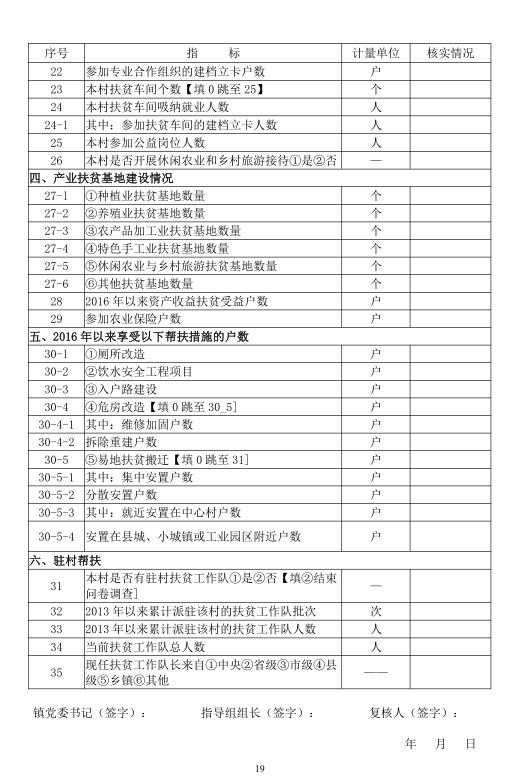 | 序号 | 指　　标 | 计量单位 | 核实情况 |
|---|---|---|---|
| 22 | 参加专业合作组织的建档立卡户数 | 户 | |
| 23 | 本村扶贫车间个数【填 0 跳至 25】 | 个 | |
| 24 | 本村扶贫车间吸纳就业人数 | 人 | |
| 24-1 | 其中：参加扶贫车间的建档立卡人数 | 人 | |
| 25 | 本村参加公益岗位人数 | 人 | |
| 26 | 本村是否开展休闲农业和乡村旅游接待①是②否 | — | |
| 四、产业扶贫基地建设情况 | | | |
| 27-1 | ①种植业扶贫基地数量 | 个 | |
| 27-2 | ②养殖业扶贫基地数量 | 个 | |
| 27-3 | ③农产品加工业扶贫基地数量 | 个 | |
| 27-4 | ④特色手工业扶贫基地数量 | 个 | |
| 27-5 | ⑤休闲农业与乡村旅游扶贫基地数量 | 个 | |
| 27-6 | ⑥其他扶贫基地数量 | 个 | |
| 28 | 2016 年以来资产收益扶贫受益户数 | 户 | |
| 29 | 参加农业保险户数 | 户 | |
| 五、2016 年以来享受以下帮扶措施的户数 | | | |
| 30-1 | ①厕所改造 | 户 | |
| 30-2 | ②饮水安全工程项目 | 户 | |
| 30-3 | ③入户路建设 | 户 | |
| 30-4 | ④危房改造【填 0 跳至 30_5】 | 户 | |
| 30-4-1 | 其中：维修加固户数 | 户 | |
| 30-4-2 | 拆除重建户数 | 户 | |
| 30-5 | ⑤易地扶贫搬迁【填 0 跳至 31】 | 户 | |
| 30-5-1 | 其中：集中安置户数 | 户 | |
| 30-5-2 | 分散安置户数 | 户 | |
| 30-5-3 | 其中：就近安置在中心村户数 | 户 | |
| 30-5-4 | 安置在县城、小城镇或工业园区附近户数 | 户 | |
| 六、驻村帮扶 | | | |
| 31 | 本村是否有驻村扶贫工作队①是②否【填②结束问卷调查】 | — | |
| 32 | 2013 年以来累计派驻该村的扶贫工作队批次 | 次 | |
| 33 | 2013 年以来累计派驻该村的扶贫工作队人数 | 人 | |
| 34 | 当前扶贫工作队总人数 | 人 | |
| 35 | 现任扶贫工作队长来自①中央②省级③市级④县级⑤乡镇⑥其他 | —— | |

镇党委书记（签字）：　　指导组组长（签字）：　　复核人（签字）：

年　月　日

19